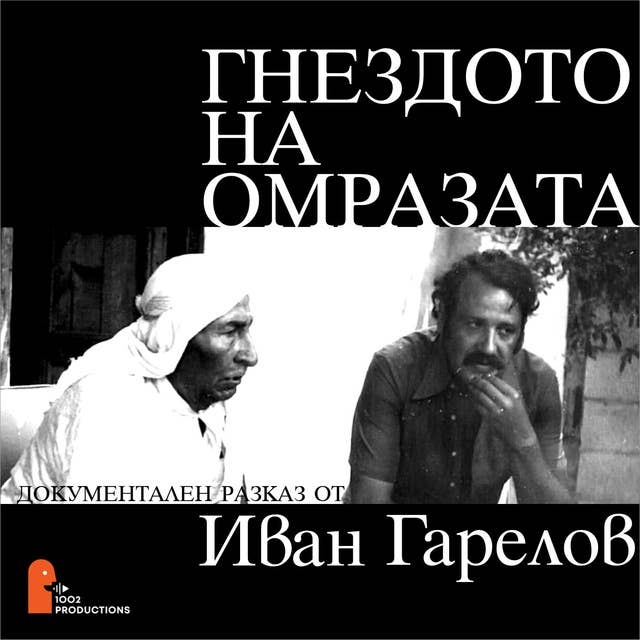 ГНЕЗДОТО
НА
ОМРАЗАТА

ДОКУМЕНТАЛЕН РАЗКАЗ ОТ
Иван Гарелов

1002
PRODUCTIONS